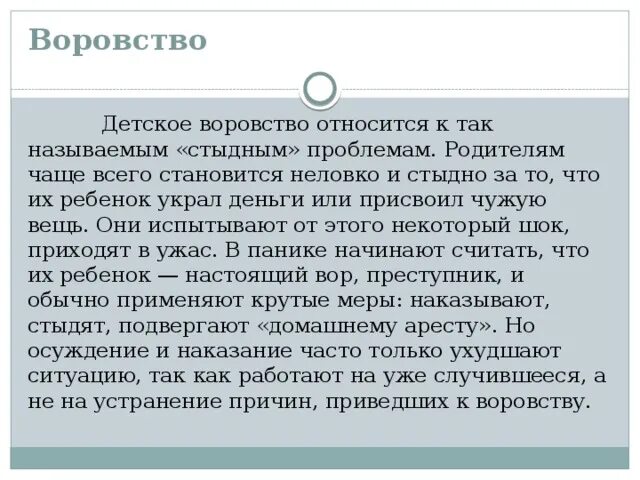 Воровство

Детское воровство относится к так называемым «стыдным» проблемам. Родителям чаще всего становится неловко и стыдно за то, что их ребенок украл деньги или присвоил чужую вещь. Они испытывают от этого некоторый шок, приходят в ужас. В панике начинают считать, что их ребенок — настоящий вор, преступник, и обычно применяют крутые меры: наказывают, стыдят, подвергают «домашнему аресту». Но осуждение и наказание часто только ухудшают ситуацию, так как работают на уже случившееся, а не на устранение причин, приведших к воровству.